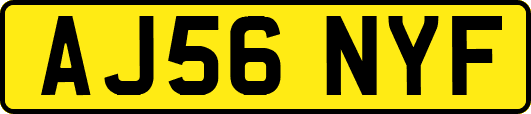 AJ56 NYF